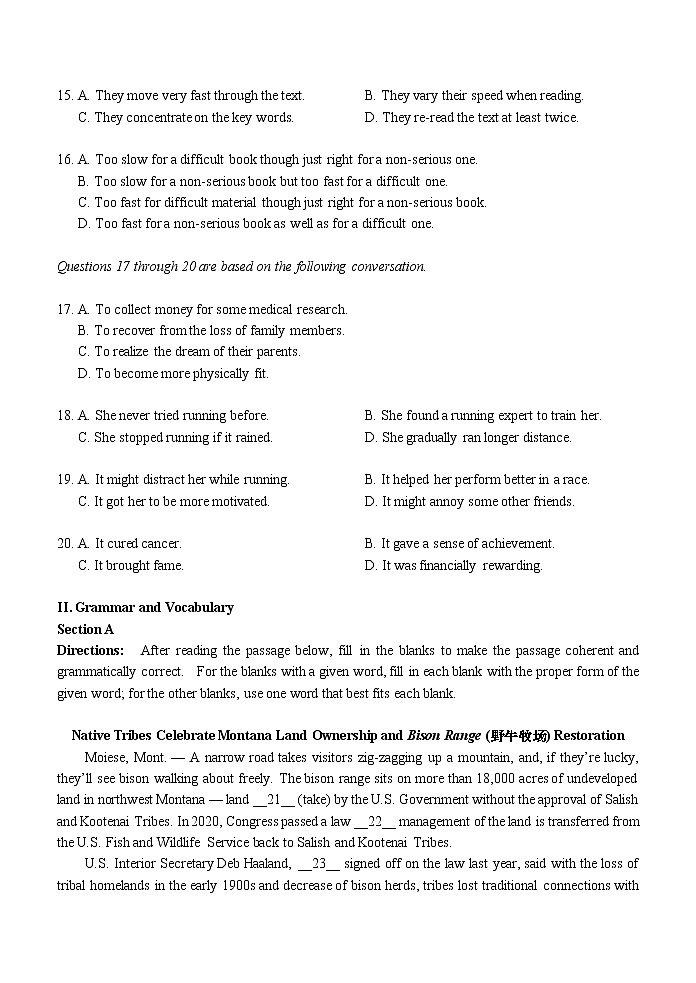 15. A. They move very fast through the text.
B. They vary their speed when reading.
C. They concentrate on the key words.
D. They re-read the text at least twice.

16. A. Too slow for a difficult book though just right for a non-serious one.
B. Too slow for a non-serious book but too fast for a difficult one.
C. Too fast for difficult material though just right for a non-serious book.
D. Too fast for a non-serious book as well as for a difficult one.

Questions 17 through 20 are based on the following conversation.

17. A. To collect money for some medical research.
B. To recover from the loss of family members.
C. To realize the dream of their parents.
D. To become more physically fit.

18. A. She never tried running before.
B. She found a running expert to train her.
C. She stopped running if it rained.
D. She gradually ran longer distance.

19. A. It might distract her while running.
B. It helped her perform better in a race.
C. It got her to be more motivated.
D. It might annoy some other friends.

20. A. It cured cancer.
B. It gave a sense of achievement.
C. It brought fame.
D. It was financially rewarding.

II. Grammar and Vocabulary
Section A
Directions: After reading the passage below, fill in the blanks to make the passage coherent and grammatically correct. For the blanks with a given word, fill in each blank with the proper form of the given word; for the other blanks, use one word that best fits each blank.

Native Tribes Celebrate Montana Land Ownership and Bison Range (野牛牧场) Restoration

Moiese, Mont. — A narrow road takes visitors zig-zagging up a mountain, and, if they're lucky, they'll see bison walking about freely. The bison range sits on more than 18,000 acres of undeveloped land in northwest Montana — land __21__ (take) by the U.S. Government without the approval of Salish and Kootenai Tribes. In 2020, Congress passed a law __22__ management of the land is transferred from the U.S. Fish and Wildlife Service back to Salish and Kootenai Tribes.

U.S. Interior Secretary Deb Haaland, __23__ signed off on the law last year, said with the loss of tribal homelands in the early 1900s and decrease of bison herds, tribes lost traditional connections with